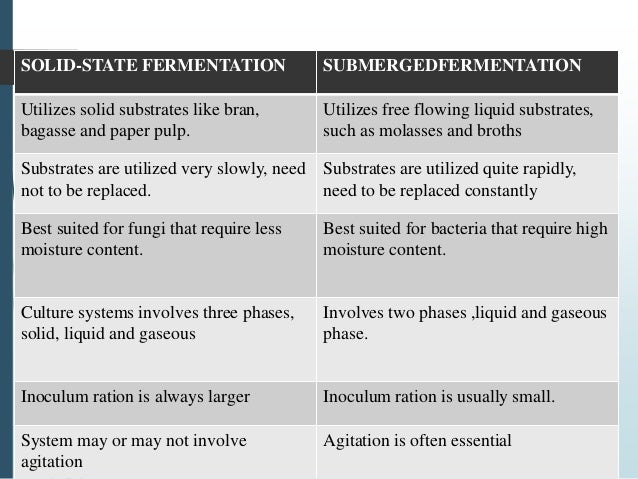 | SOLID-STATE FERMENTATION | SUBMERGEDFERMENTATION |
|---|---|
| Utilizes solid substrates like bran, bagasse and paper pulp. | Utilizes free flowing liquid substrates, such as molasses and broths |
| Substrates are utilized very slowly, need not to be replaced. | Substrates are utilized quite rapidly, need to be replaced constantly |
| Best suited for fungi that require less moisture content. | Best suited for bacteria that require high moisture content. |
| Culture systems involves three phases, solid, liquid and gaseous | Involves two phases ,liquid and gaseous phase. |
| Inoculum ration is always larger | Inoculum ration is usually small. |
| System may or may not involve agitation | Agitation is often essential |